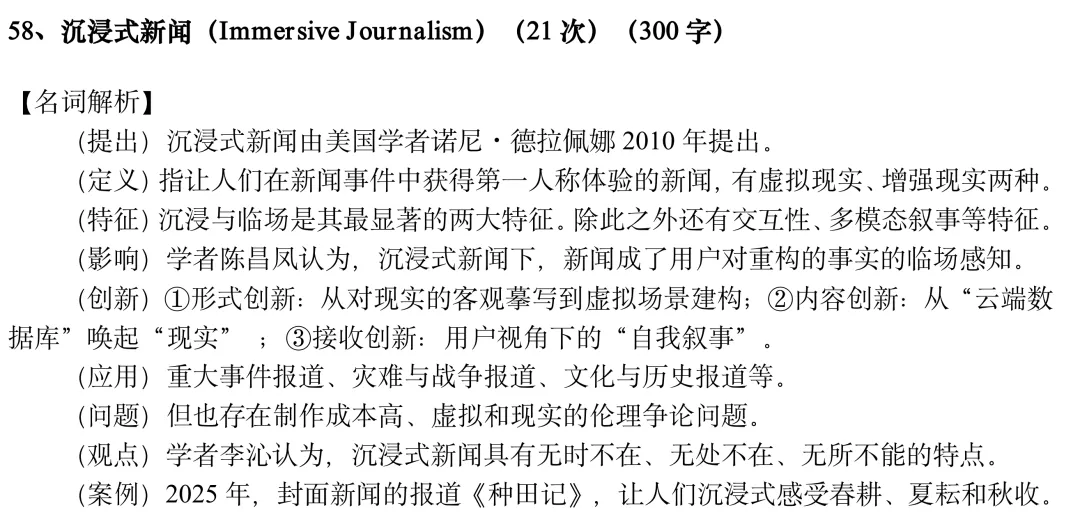 58、沉浸式新闻（Immersive Journalism）（21 次）（300 字）

【名词解析】

（提出）沉浸式新闻由美国学者诺尼·德拉佩娜 2010 年提出。

（定义）指让人们在新闻事件中获得第一人称体验的新闻，有虚拟现实、增强现实两种。

（特征）沉浸与临场是其最显著的两大特征。除此之外还有交互性、多模态叙事等特征。

（影响）学者陈昌凤认为，沉浸式新闻下，新闻成了用户对重构的事实的临场感知。

（创新）①形式创新：从对现实的客观摹写到虚拟场景建构；②内容创新：从“云端数据库”唤起“现实”；③接收创新：用户视角下的“自我叙事”。

（应用）重大事件报道、灾难与战争报道、文化与历史报道等。

（问题）但也存在制作成本高、虚拟和现实的伦理争论问题。

（观点）学者李沁认为，沉浸式新闻具有无时不在、无处不在、无所不能的特点。

（案例）2025 年，封面新闻的报道《种田记》，让人们沉浸式感受春耕、夏耘和秋收。